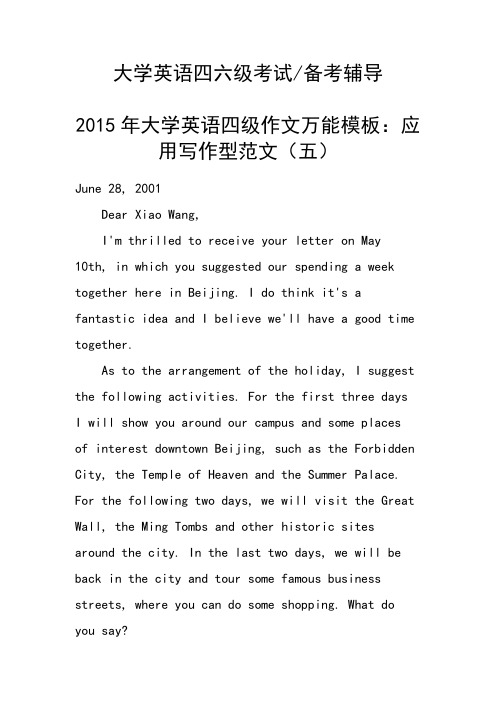 大学英语四六级考试/备考辅导

2015 年大学英语四级作文万能模板：应用写作型范文（五）

June 28, 2001

Dear Xiao Wang,

I'm thrilled to receive your letter on May 10th, in which you suggested our spending a week together here in Beijing. I do think it's a fantastic idea and I believe we'll have a good time together.

As to the arrangement of the holiday, I suggest the following activities. For the first three days I will show you around our campus and some places of interest downtown Beijing, such as the Forbidden City, the Temple of Heaven and the Summer Palace. For the following two days, we will visit the Great Wall, the Ming Tombs and other historic sites around the city. In the last two days, we will be back in the city and tour some famous business streets, where you can do some shopping. What do you say?